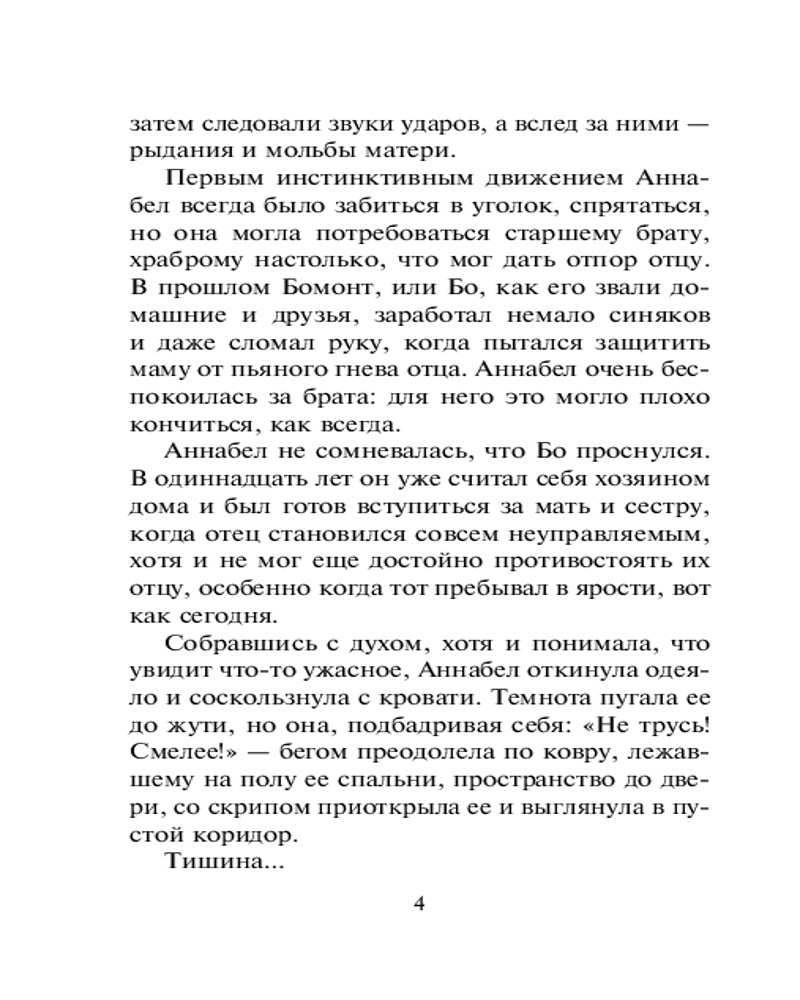 затем следовали звуки ударов, а вслед за ними — рыдания и мольбы матери.

Первым инстинктивным движением Аннабел всегда было забиться в уголок, спрятаться, но она могла потребоваться старшему брату, храброму настолько, что мог дать отпор отцу. В прошлом Бомонт, или Бо, как его звали домашние и друзья, заработал немало синяков и даже сломал руку, когда пытался защитить маму от пьяного гнева отца. Аннабел очень беспокоилась за брата: для него это могло плохо кончиться, как всегда.

Аннабел не сомневалась, что Бо проснулся. В одиннадцать лет он уже считал себя хозяином дома и был готов вступиться за мать и сестру, когда отец становился совсем неуправляемым, хотя и не мог еще достойно противостоять их отцу, особенно когда тот пребывал в ярости, вот как сегодня.

Собравшись с духом, хотя и понимала, что увидит что-то ужасное, Аннабел откинула одеяло и соскользнула с кровати. Темнота пугала ее до жути, но она, подбадривая себя: «Не трусь! Смелее!» — бегом преодолела по ковру, лежавшему на полу ее спальни, пространство до двери, со скрипом приоткрыла ее и выглянула в пустой коридор.

Тишина...

4